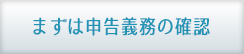 まずは申告義務の確認